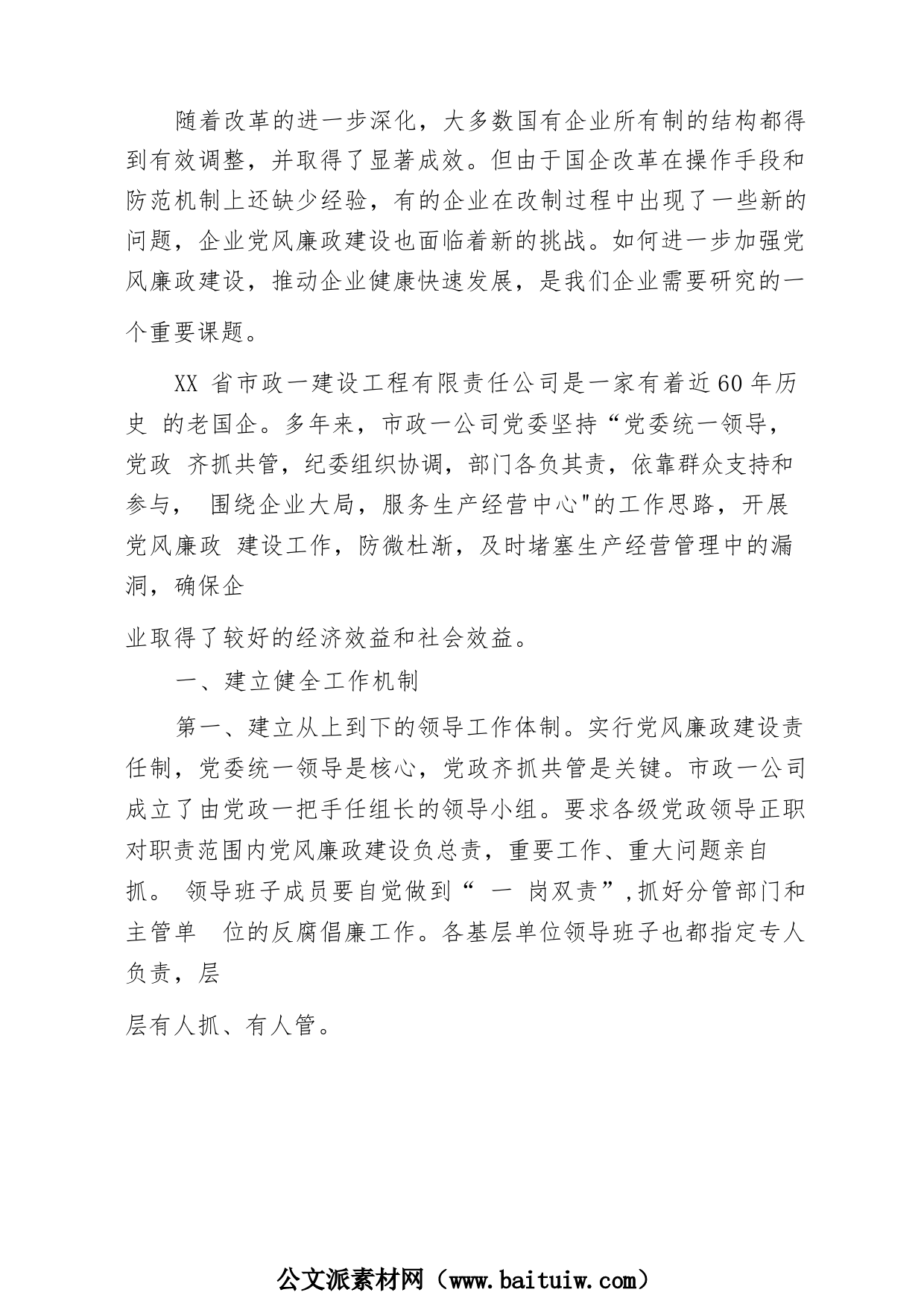 随着改革的进一步深化，大多数国有企业所有制的结构都得到有效调整，并取得了显著成效。但由于国企改革在操作手段和防范机制上还缺少经验，有的企业在改制过程中出现了一些新的问题，企业党风廉政建设也面临着新的挑战。如何进一步加强党风廉政建设，推动企业健康快速发展，是我们企业需要研究的一个重要课题。

XX 省市政一建设工程有限责任公司是一家有着近60年历史 的老国企。多年来，市政一公司党委坚持“党委统一领导，党政 齐抓共管，纪委组织协调，部门各负其责，依靠群众支持和参与， 围绕企业大局，服务生产经营中心"的工作思路，开展党风廉政 建设工作，防微杜渐，及时堵塞生产经营管理中的漏洞，确保企

业取得了较好的经济效益和社会效益。

一、建立健全工作机制

第一、建立从上到下的领导工作体制。实行党风廉政建设责任制，党委统一领导是核心，党政齐抓共管是关键。市政一公司成立了由党政一把手任组长的领导小组。要求各级党政领导正职对职责范围内党风廉政建设负总责，重要工作、重大问题亲自抓。 领导班子成员要自觉做到“ 一 岗双责”,抓好分管部门和主管单 位的反腐倡廉工作。各基层单位领导班子也都指定专人负责，层

层有人抓、有人管。

公文派素材网（www.baituiw.com）